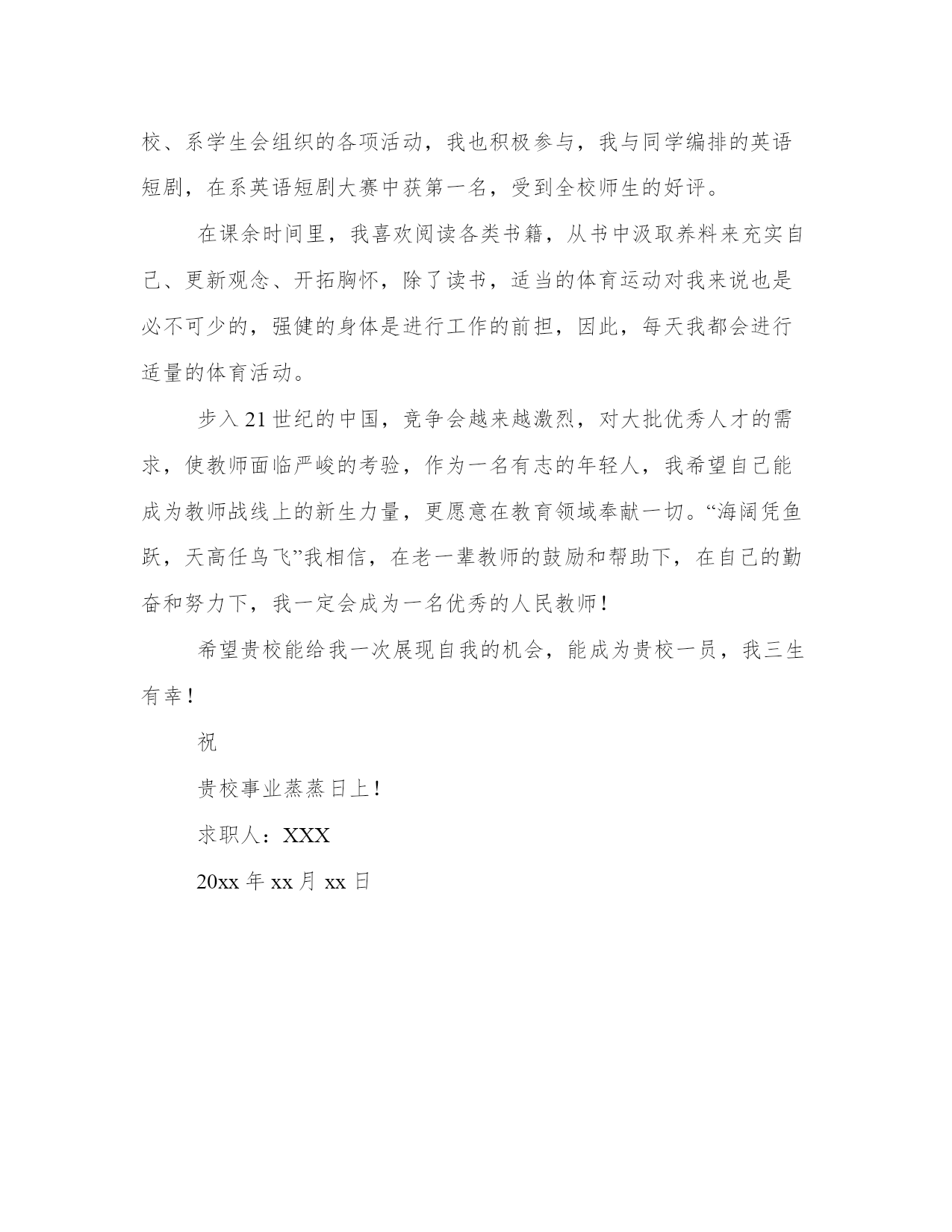 校、系学生会组织的各项活动，我也积极参与，我与同学编排的英语短剧，在系英语短剧大赛中获第一名，受到全校师生的好评。

在课余时间里，我喜欢阅读各类书籍，从书中汲取养料来充实自己、更新观念、开拓胸怀，除了读书，适当的体育运动对我来说也是必不可少的，强健的身体是进行工作的前担，因此，每天我都会进行适量的体育活动。

步入21世纪的中国，竞争会越来越激烈，对大批优秀人才的需求，使教师面临严峻的考验，作为一名有志的年轻人，我希望自己能成为教师战线上的新生力量，更愿意在教育领域奉献一切。“海阔凭鱼跃，天高任鸟飞”我相信，在老一辈教师的鼓励和帮助下，在自己的勤奋和努力下，我一定会成为一名优秀的人民教师！

希望贵校能给我一次展现自我的机会，能成为贵校一员，我三生有幸！

祝

贵校事业蒸蒸日上！

求职人：XXX

20xx年xx月xx日